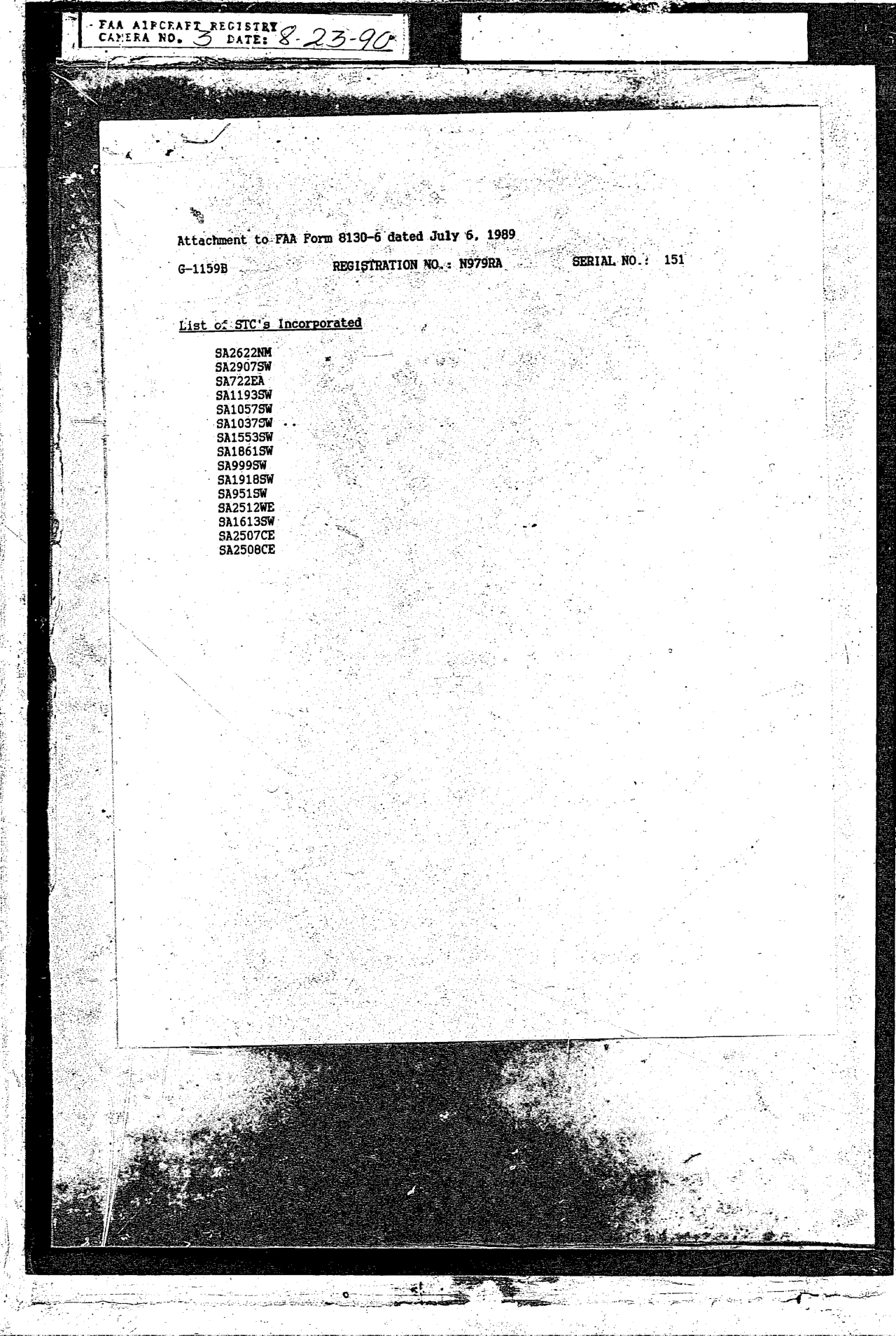 FAA AIRCRAFT REGISTRY
CAMERA NO. 3 DATE: 8-23-90

Attachment to FAA Form 8130-6 dated July 6, 1989

G-1159B REGISTRATION NO.: N979RA SERIAL NO.: 151

List of STC's Incorporated

SA2622NM
SA2907SW
SA722EA
SA1193SW
SA1057SW
SA1037SW
SA1553SW
SA1861SW
SA999SW
SA1918SW
SA951SW
SA2512WE
SA1613SW
SA2507CE
SA2508CE